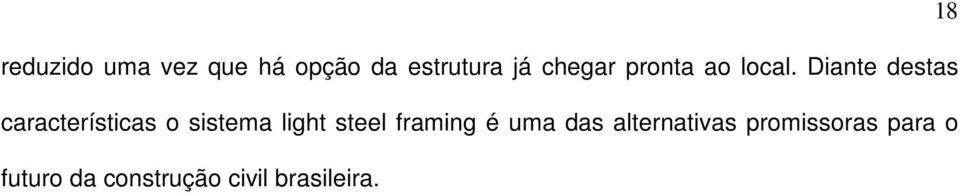 18

reduzido uma vez que há opção da estrutura já chegar pronta ao local. Diante destas características o sistema light steel framing é uma das alternativas promissoras para o futuro da construção civil brasileira.